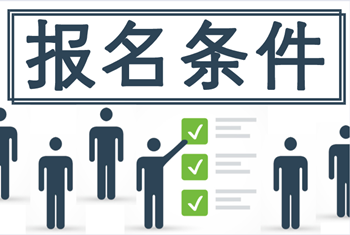 报名条件